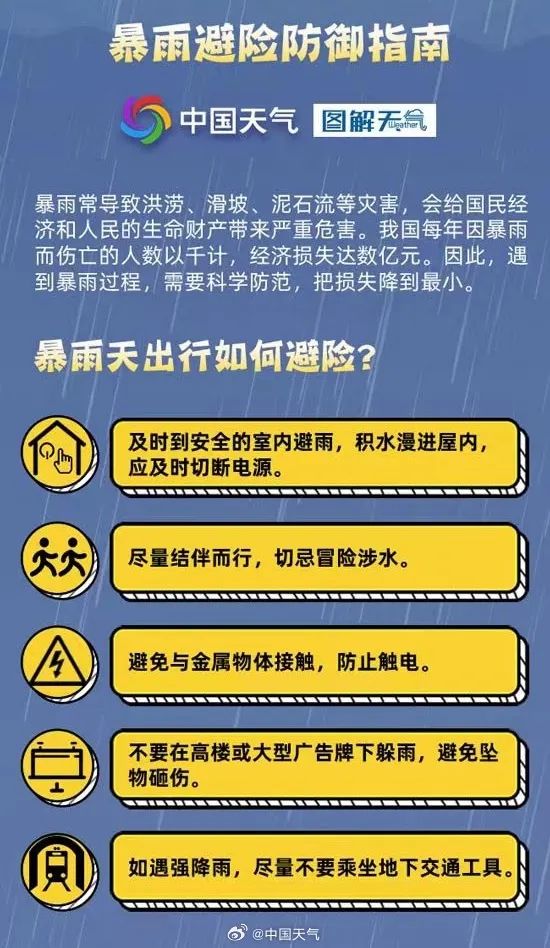 暴雨避险防御指南

中国天气 图解天气 Weather

暴雨常导致洪涝、滑坡、泥石流等灾害，会给国民经济和人民的生命财产带来严重危害。我国每年因暴雨而伤亡的人数以千计，经济损失达数亿元。因此，遇到暴雨过程，需要科学防范，把损失降到最小。

暴雨天出行如何避险？

及时到安全的室内避雨，积水漫进屋内，应及时切断电源。

尽量结伴而行，切忌冒险涉水。

避免与金属物体接触，防止触电。

不要在高楼或大型广告牌下躲雨，避免坠物砸伤。

如遇强降雨，尽量不要乘坐地下交通工具。

@中国天气